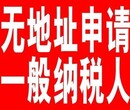 无地址申请
一般纳税人